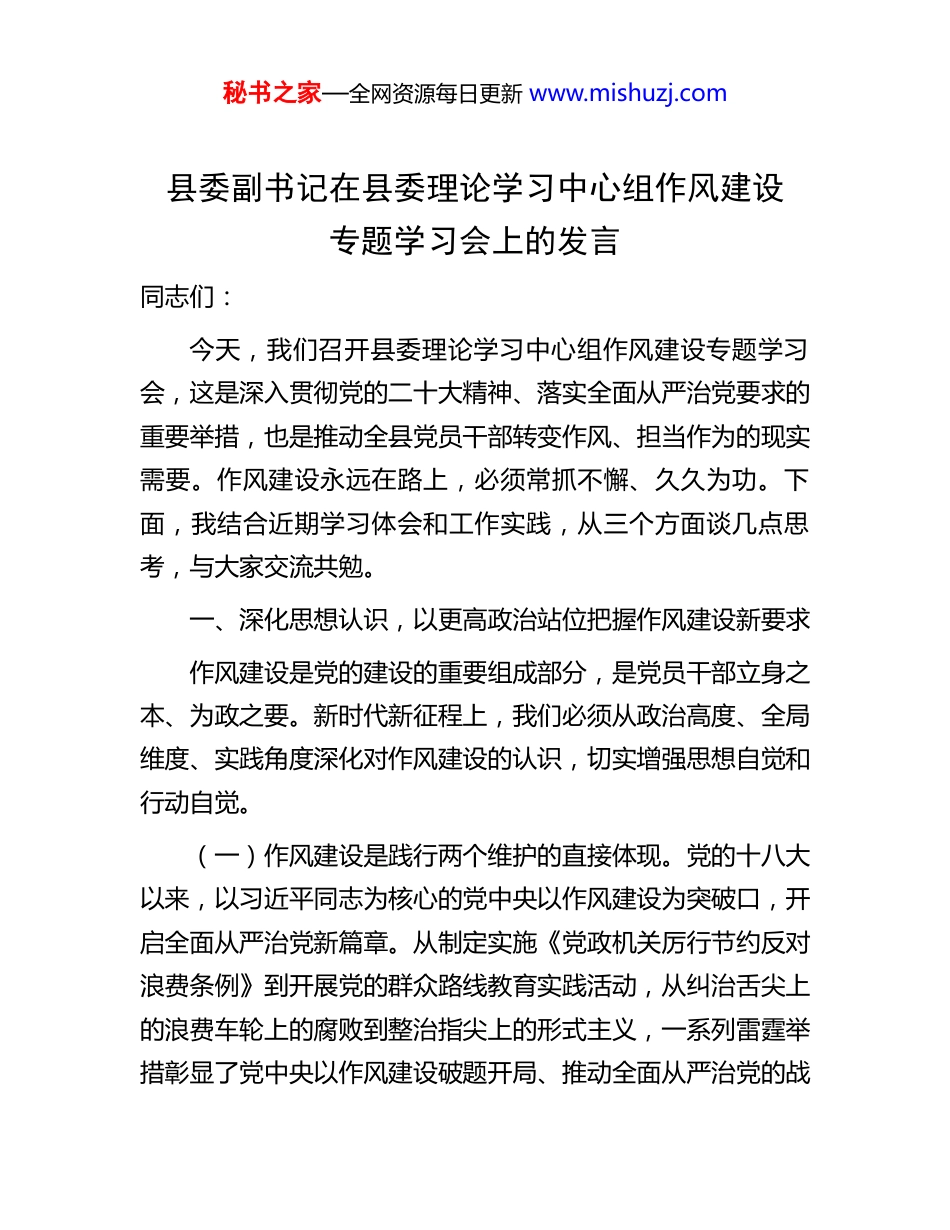 秘书之家—全网资源每日更新 www.mishuzj.com

县委副书记在县委理论学习中心组作风建设专题学习会上的发言

同志们：

今天，我们召开县委理论学习中心组作风建设专题学习会，这是深入贯彻党的二十大精神、落实全面从严治党要求的重要举措，也是推动全县党员干部转变作风、担当作为的现实需要。作风建设永远在路上，必须常抓不懈、久久为功。下面，我结合近期学习体会和工作实践，从三个方面谈几点思考，与大家交流共勉。

一、深化思想认识，以更高政治站位把握作风建设新要求

作风建设是党的建设的重要组成部分，是党员干部立身之本、为政之要。新时代新征程上，我们必须从政治高度、全局维度、实践角度深化对作风建设的认识，切实增强思想自觉和行动自觉。

（一）作风建设是践行两个维护的直接体现。党的十八大以来，以习近平同志为核心的党中央以作风建设为突破口，开启全面从严治党新篇章。从制定实施《党政机关厉行节约反对浪费条例》到开展党的群众路线教育实践活动，从纠治舌尖上的浪费车轮上的腐败到整治指尖上的形式主义，一系列雷霆举措彰显了党中央以作风建设破题开局、推动全面从严治党的战